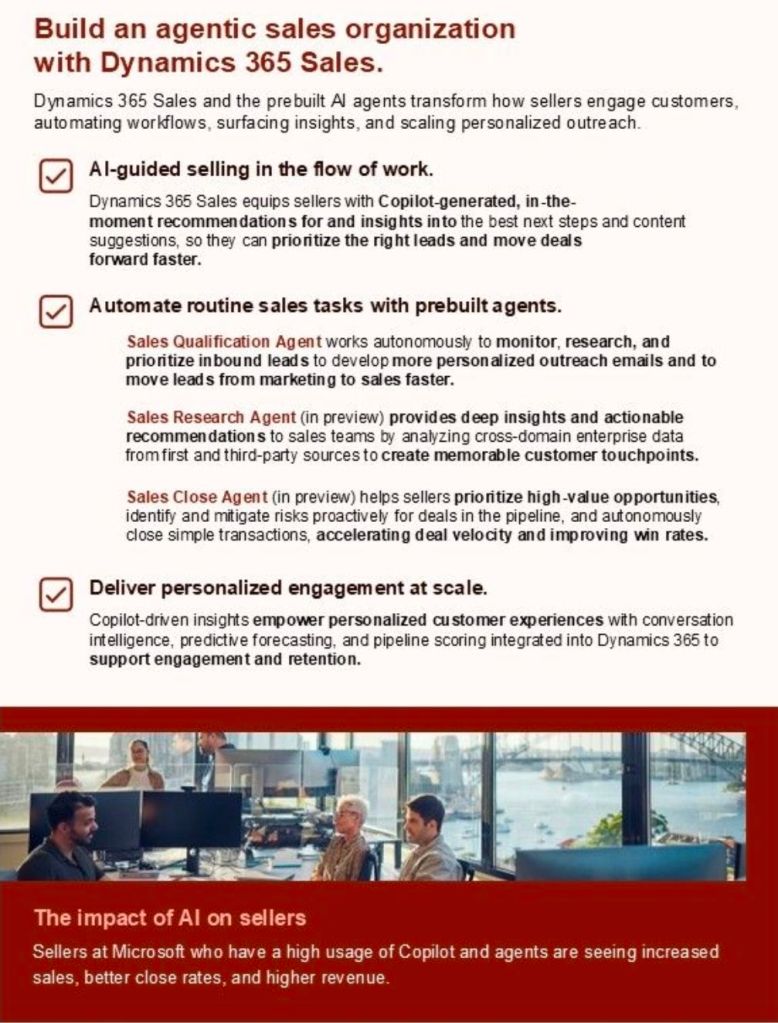 Build an agentic sales organization with Dynamics 365 Sales.

Dynamics 365 Sales and the prebuilt AI agents transform how sellers engage customers, automating workflows, surfacing insights, and scaling personalized outreach.

AI-guided selling in the flow of work.

Dynamics 365 Sales equips sellers with Copilot-generated, in-the-moment recommendations for and insights into the best next steps and content suggestions, so they can prioritize the right leads and move deals forward faster.

Automate routine sales tasks with prebuilt agents.

Sales Qualification Agent works autonomously to monitor, research, and prioritize inbound leads to develop more personalized outreach emails and to move leads from marketing to sales faster.

Sales Research Agent (in preview) provides deep insights and actionable recommendations to sales teams by analyzing cross-domain enterprise data from first and third-party sources to create memorable customer touchpoints.

Sales Close Agent (in preview) helps sellers prioritize high-value opportunities, identify and mitigate risks proactively for deals in the pipeline, and autonomously close simple transactions, accelerating deal velocity and improving win rates.

Deliver personalized engagement at scale.

Copilot-driven insights empower personalized customer experiences with conversation intelligence, predictive forecasting, and pipeline scoring integrated into Dynamics 365 to support engagement and retention.

The impact of AI on sellers

Sellers at Microsoft who have a high usage of Copilot and agents are seeing increased sales, better close rates, and higher revenue.